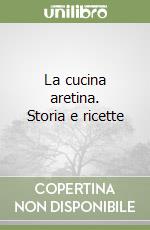 unilibro

La cucina aretina. Storia e ricette

COPERTINA NON DISPONIBILE